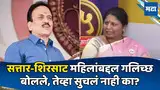 मटा

सत्तार-शिरसाट महिलांबद्दल गलिच्छ बोलले, तेव्हा सुचलं नाही का?